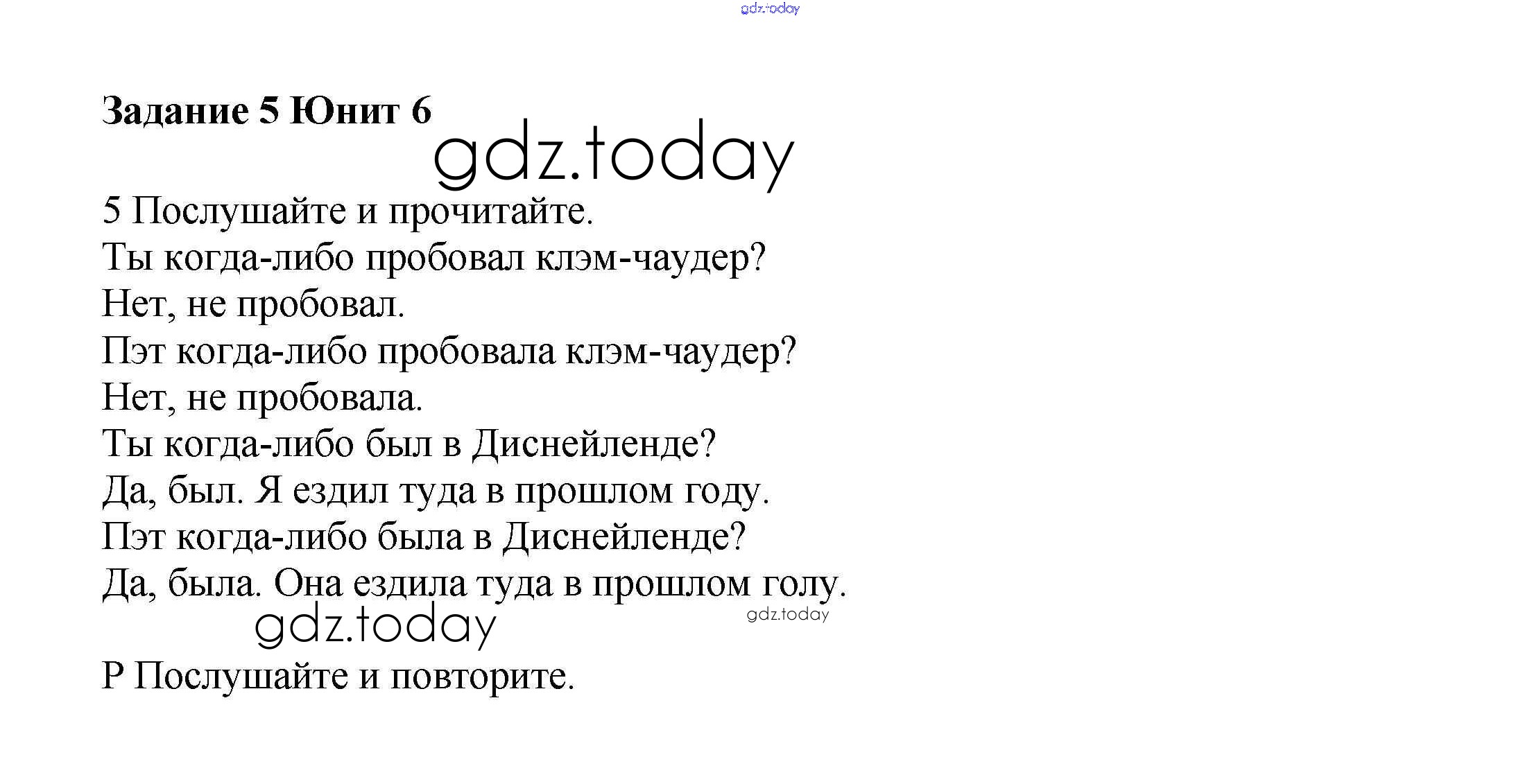 Задание 5 Юнит 6

5 Послушайте и прочитайте.
Ты когда-либо пробовал клэм-чаудер?
Нет, не пробовал.
Пэт когда-либо пробовала клэм-чаудер?
Нет, не пробовала.
Ты когда-либо был в Диснейленде?
Да, был. Я ездил туда в прошлом году.
Пэт когда-либо была в Диснейленде?
Да, была. Она ездила туда в прошлом голу.

Р Послушайте и повторите.

gdz.today